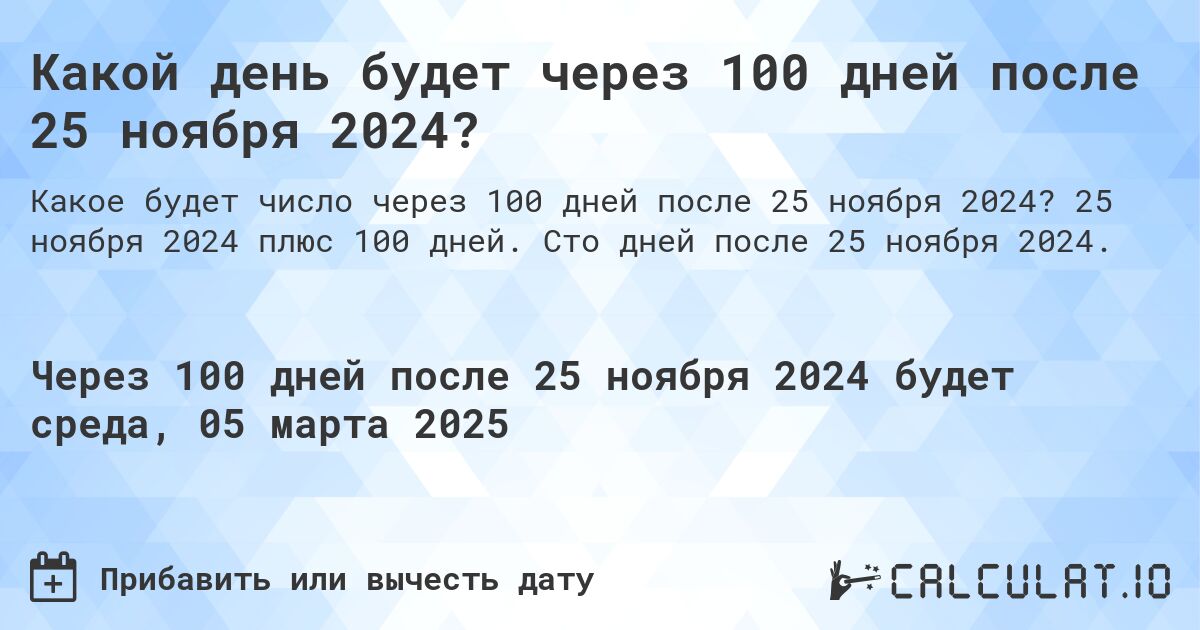 Какой день будет через 100 дней после 25 ноября 2024?

Какое будет число через 100 дней после 25 ноября 2024? 25 ноября 2024 плюс 100 дней. Сто дней после 25 ноября 2024.

Через 100 дней после 25 ноября 2024 будет среда, 05 марта 2025

Прибавить или вычесть дату

CALCULAT.IO